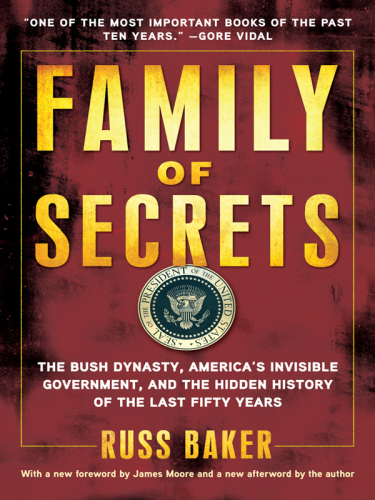 "ONE OF THE MOST IMPORTANT BOOKS OF THE PAST TEN YEARS." —GORE VIDAL

FAMILY OF SECRETS

SEAL OF THE PRESIDENT OF THE UNITED STATES

THE BUSH DYNASTY, AMERICA'S INVISIBLE GOVERNMENT, AND THE HIDDEN HISTORY OF THE LAST FIFTY YEARS

RUSS BAKER

With a new foreword by James Moore and a new afterword by the author